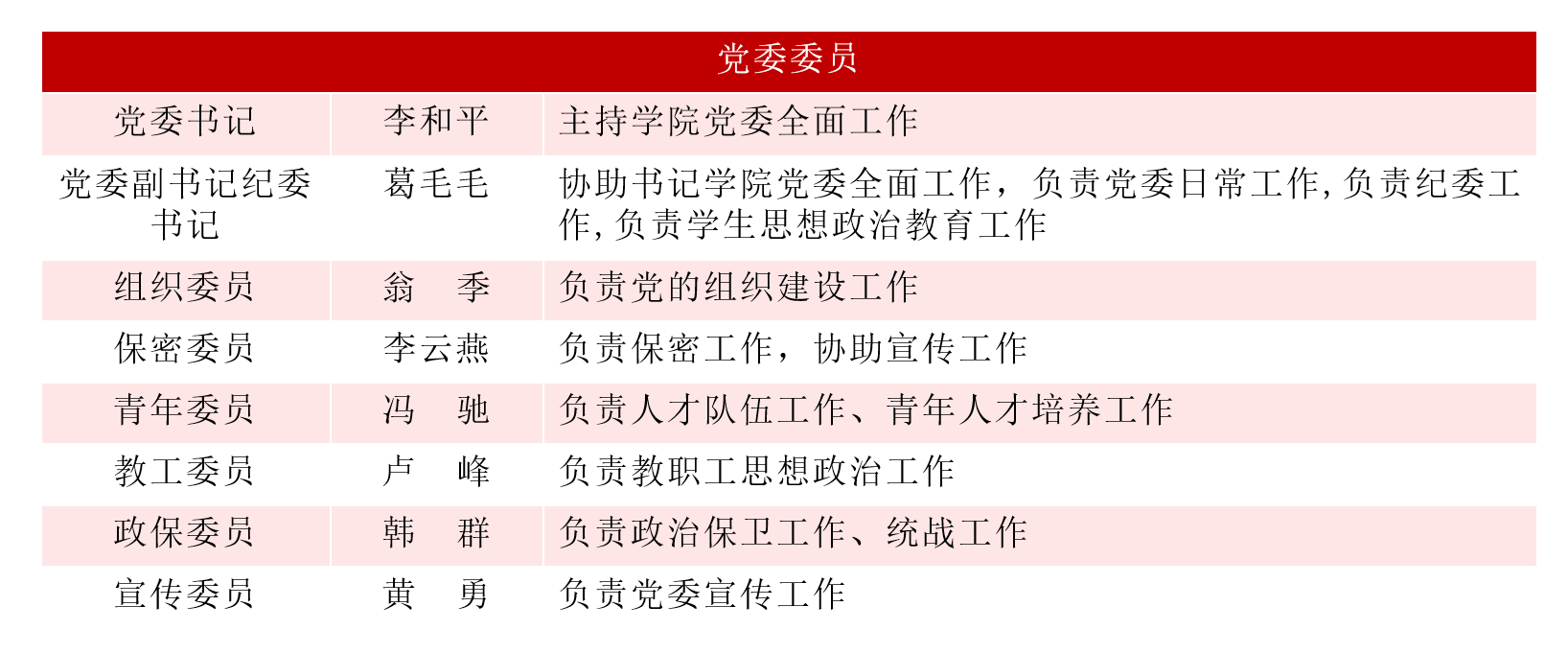 | 党委委员 | | |
|---|---|---|
| 党委书记 | 李和平 | 主持学院党委全面工作 |
| 党委副书记纪委书记 | 葛毛毛 | 协助书记学院党委全面工作，负责党委日常工作,负责纪委工作,负责学生思想政治教育工作 |
| 组织委员 | 翁　季 | 负责党的组织建设工作 |
| 保密委员 | 李云燕 | 负责保密工作，协助宣传工作 |
| 青年委员 | 冯　驰 | 负责人才队伍工作、青年人才培养工作 |
| 教工委员 | 卢　峰 | 负责教职工思想政治工作 |
| 政保委员 | 韩　群 | 负责政治保卫工作、统战工作 |
| 宣传委员 | 黄　勇 | 负责党委宣传工作 |